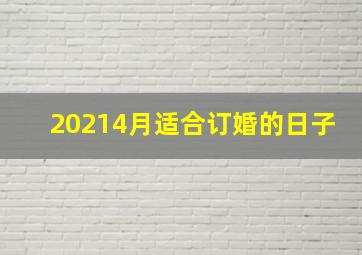 20214月适合订婚的日子